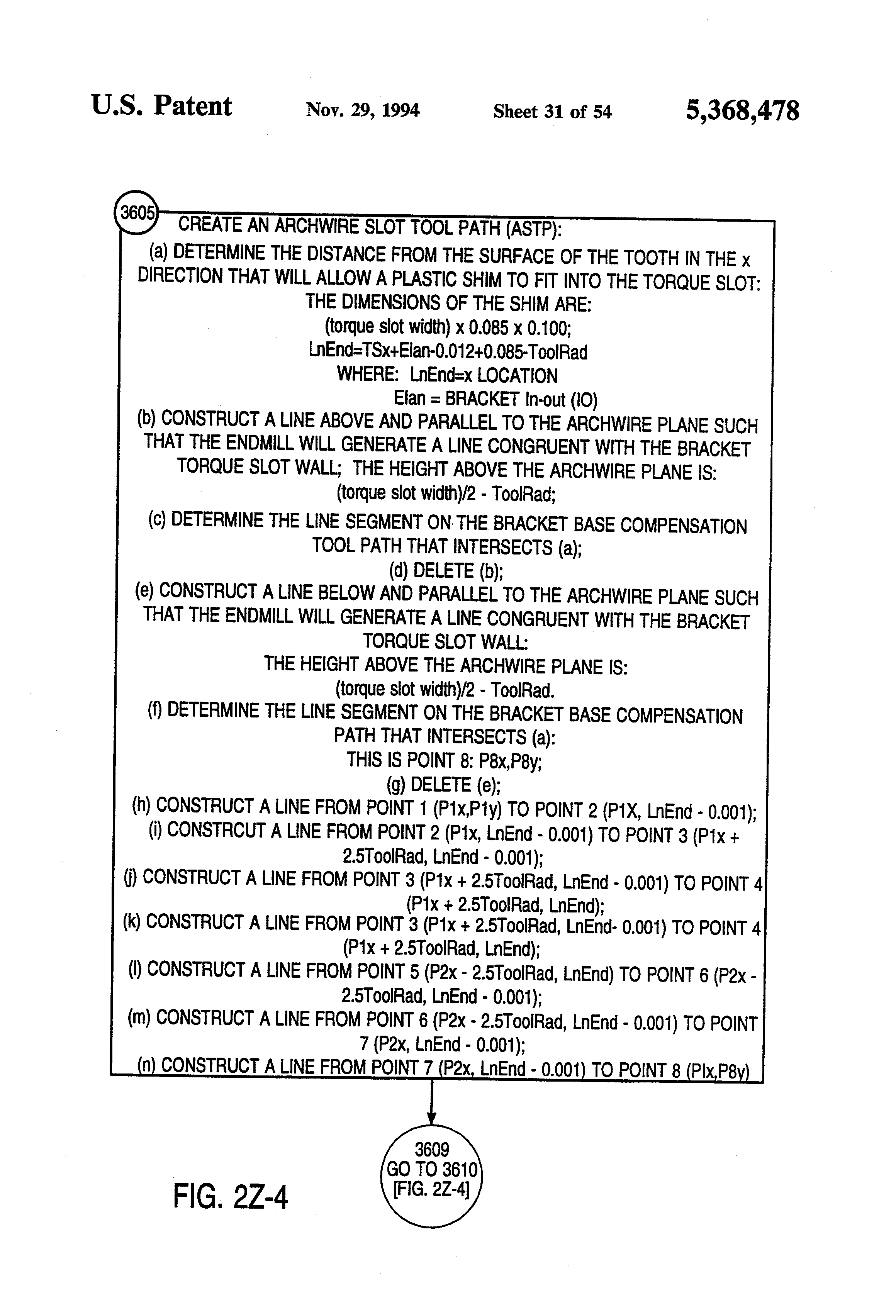 U.S. Patent Nov. 29, 1994 Sheet 31 of 54 5,368,478

3605

CREATE AN ARCHWIRE SLOT TOOL PATH (ASTP):
(a) DETERMINE THE DISTANCE FROM THE SURFACE OF THE TOOTH IN THE x DIRECTION THAT WILL ALLOW A PLASTIC SHIM TO FIT INTO THE TORQUE SLOT: THE DIMENSIONS OF THE SHIM ARE:
(torque slot width) x 0.085 x 0.100;
LnEnd=TSx+Elan-0.012+0.085-ToolRad
WHERE: LnEnd=x LOCATION
Elan = BRACKET In-out (IO)
(b) CONSTRUCT A LINE ABOVE AND PARALLEL TO THE ARCHWIRE PLANE SUCH THAT THE ENDMILL WILL GENERATE A LINE CONGRUENT WITH THE BRACKET TORQUE SLOT WALL; THE HEIGHT ABOVE THE ARCHWIRE PLANE IS:
(torque slot width)/2 - ToolRad;
(c) DETERMINE THE LINE SEGMENT ON THE BRACKET BASE COMPENSATION TOOL PATH THAT INTERSECTS (a);
(d) DELETE (b);
(e) CONSTRUCT A LINE BELOW AND PARALLEL TO THE ARCHWIRE PLANE SUCH THAT THE ENDMILL WILL GENERATE A LINE CONGRUENT WITH THE BRACKET TORQUE SLOT WALL:
THE HEIGHT ABOVE THE ARCHWIRE PLANE IS:
(torque slot width)/2 - ToolRad.
(f) DETERMINE THE LINE SEGMENT ON THE BRACKET BASE COMPENSATION PATH THAT INTERSECTS (a):
THIS IS POINT 8: P8x,P8y;
(g) DELETE (e);
(h) CONSTRUCT A LINE FROM POINT 1 (P1x,P1y) TO POINT 2 (P1X, LnEnd - 0.001);
(i) CONSTRCUT A LINE FROM POINT 2 (P1x, LnEnd - 0.001) TO POINT 3 (P1x + 2.5ToolRad, LnEnd - 0.001);
(j) CONSTRUCT A LINE FROM POINT 3 (P1x + 2.5ToolRad, LnEnd - 0.001) TO POINT 4 (P1x + 2.5ToolRad, LnEnd);
(k) CONSTRUCT A LINE FROM POINT 3 (P1x + 2.5ToolRad, LnEnd- 0.001) TO POINT 4 (P1x + 2.5ToolRad, LnEnd);
(l) CONSTRUCT A LINE FROM POINT 5 (P2x - 2.5ToolRad, LnEnd) TO POINT 6 (P2x - 2.5ToolRad, LnEnd - 0.001);
(m) CONSTRUCT A LINE FROM POINT 6 (P2x - 2.5ToolRad, LnEnd - 0.001) TO POINT 7 (P2x, LnEnd - 0.001);
(n) CONSTRUCT A LINE FROM POINT 7 (P2x, LnEnd - 0.001) TO POINT 8 (Plx,P8y)

3609
GO TO 3610
[FIG. 2Z-4]

FIG. 2Z-4